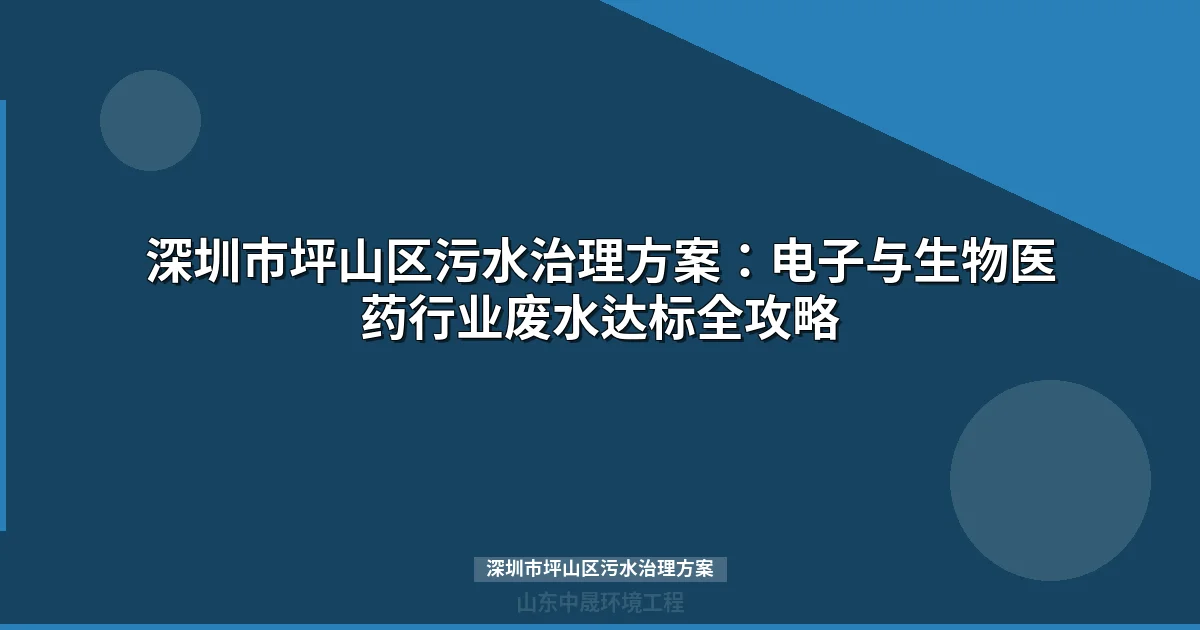 深圳市坪山区污水治理方案：电子与生物医药行业废水达标全攻略

深圳市坪山区污水治理方案

山东中晟环境工程